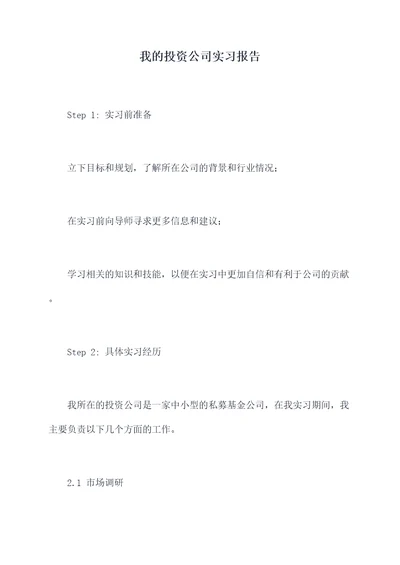 我的投资公司实习报告

Step 1: 实习前准备

立下目标和规划，了解所在公司的背景和行业情况；

在实习前向导师寻求更多信息和建议；

学习相关的知识和技能，以便在实习中更加自信和有利于公司的贡献。

Step 2: 具体实习经历

我所在的投资公司是一家中小型的私募基金公司，在我实习期间，我主要负责以下几个方面的工作。

2.1 市场调研